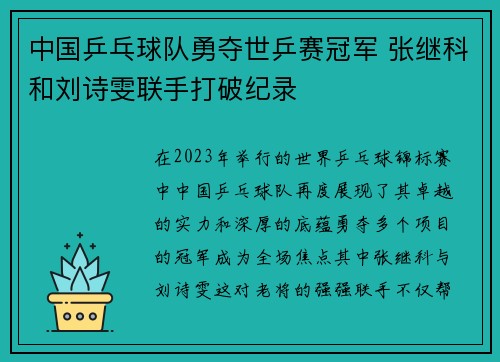 中国乒乓球队勇夺世乒赛冠军 张继科和刘诗雯联手打破纪录

在2023年举行的世界乒乓球锦标赛中中国乒乓球队再度展现了其卓越的实力和深厚的底蕴勇夺多个项目的冠军成为全场焦点其中张继科与刘诗雯这对老将的强强联手不仅帮